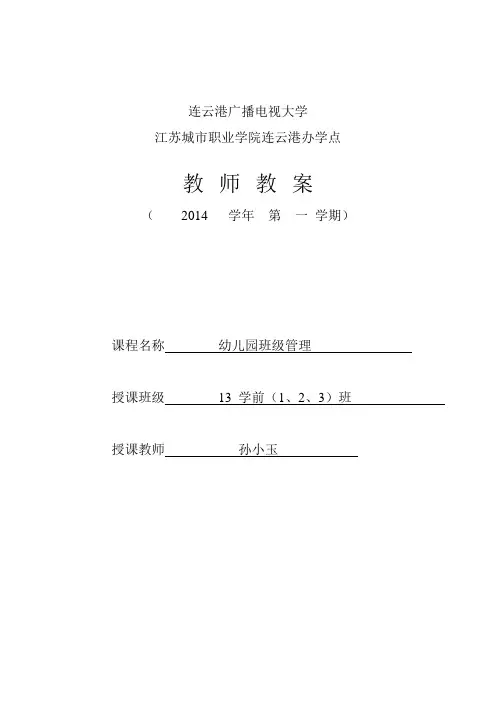 连云港广播电视大学

江苏城市职业学院连云港办学点

教 师 教 案

（ 2014 学年 第 一 学期）

课程名称 幼儿园班级管理

授课班级 13 学前（1、2、3）班

授课教师 孙小玉